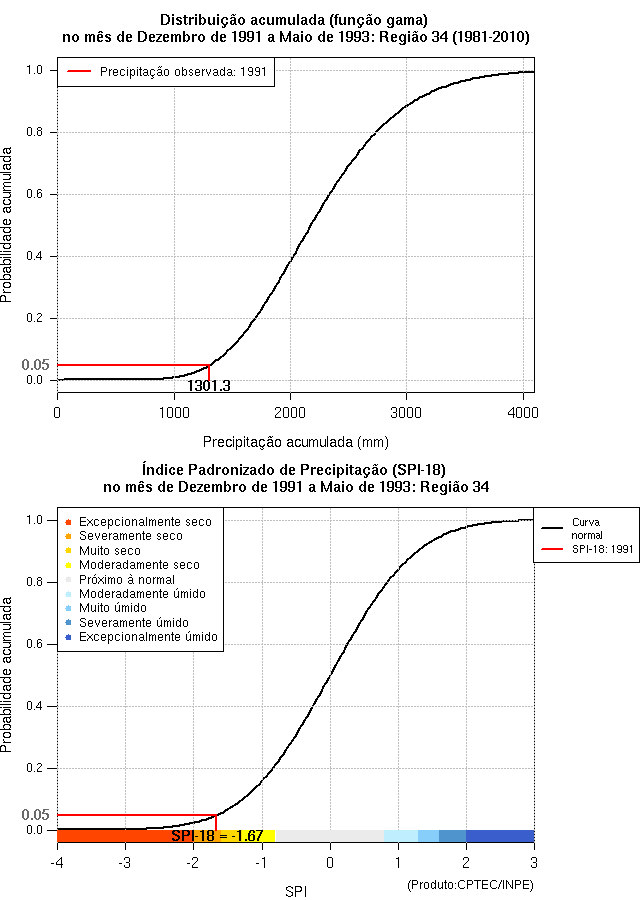 Distribuição acumulada (função gama)
no mês de Dezembro de 1991 a Maio de 1993: Região 34 (1981-2010)

Precipitação observada: 1991

Probabilidade acumulada

1.0
0.8
0.6
0.4
0.2
0.05
0.0

1301.3

0
1000
2000
3000
4000

Precipitação acumulada (mm)

Índice Padronizado de Precipitação (SPI-18)
no mês de Dezembro de 1991 a Maio de 1993: Região 34

Excepcionalmente seco
Severamente seco
Muito seco
Moderadamente seco
Próximo à normal
Moderadamente úmido
Muito úmido
Severamente úmido
Excepcionalmente úmido

Curva normal
SPI-18: 1991

Probabilidade acumulada

1.0
0.8
0.6
0.4
0.2
0.05
0.0

SPI-18 = -1.67

-4
-3
-2
-1
0
1
2
3

SPI

(Produto:CPTEC/INPE)